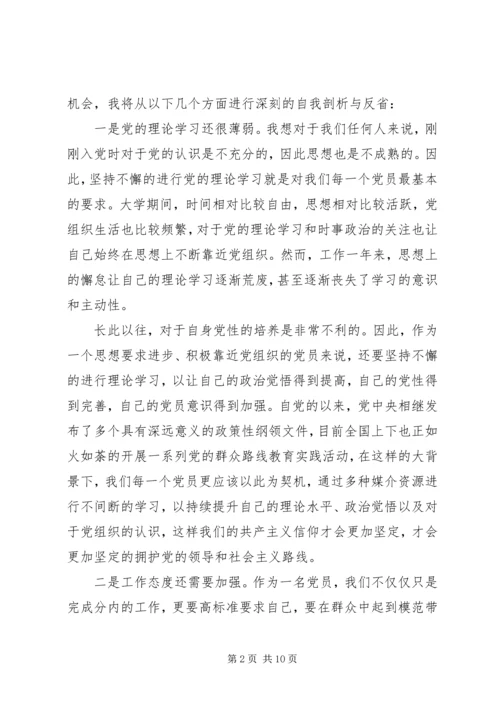 机会，我将从以下几个方面进行深刻的自我剖析与反省：

一是党的理论学习还很薄弱。我想对于我们任何人来说，刚刚入党时对于党的认识是不充分的，因此思想也是不成熟的。因此，坚持不懈的进行党的理论学习就是对我们每一个党员最基本的要求。大学期间，时间相对比较自由，思想相对比较活跃，党组织生活也比较频繁，对于党的理论学习和时事政治的关注也让自己始终在思想上不断靠近党组织。然而，工作一年来，思想上的懈怠让自己的理论学习逐渐荒废，甚至逐渐丧失了学习的意识和主动性。

长此以往，对于自身党性的培养是非常不利的。因此，作为一个思想要求进步、积极靠近党组织的党员来说，还要坚持不懈的进行理论学习，以让自己的政治觉悟得到提高，自己的党性得到完善，自己的党员意识得到加强。自党的以来，党中央相继发布了多个具有深远意义的政策性纲领文件，目前全国上下也正如火如荼的开展一系列党的群众路线教育实践活动，在这样的大背景下，我们每一个党员更应该以此为契机，通过多种媒介资源进行不间断的学习，以持续提升自己的理论水平、政治觉悟以及对于党组织的认识，这样我们的共产主义信仰才会更加坚定，才会更加坚定的拥护党的领导和社会主义路线。

二是工作态度还需要加强。作为一名党员，我们不仅仅只是完成分内的工作，更要高标准要求自己，要在群众中起到模范带

第 2 页 共 10 页